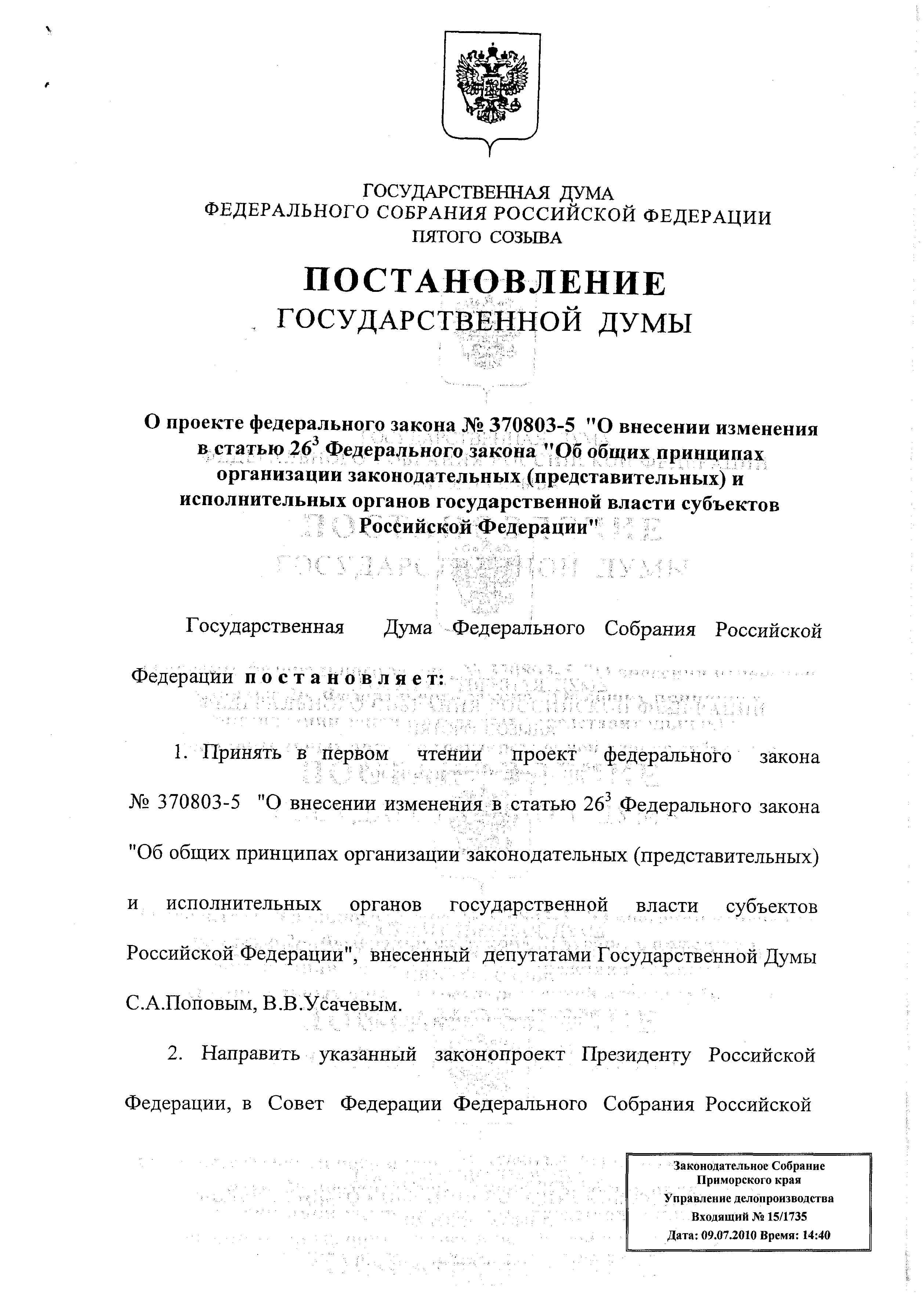 ГОСУДАРСТВЕННАЯ ДУМА
ФЕДЕРАЛЬНОГО СОБРАНИЯ РОССИЙСКОЙ ФЕДЕРАЦИИ
ПЯТОГО СОЗЫВА

ПОСТАНОВЛЕНИЕ
ГОСУДАРСТВЕННОЙ ДУМЫ

О проекте федерального закона № 370803-5 "О внесении изменения в статью $26^3$ Федерального закона "Об общих принципах организации законодательных (представительных) и исполнительных органов государственной власти субъектов Российской Федерации"

Государственная Дума Федерального Собрания Российской Федерации постановляет:

1. Принять в первом чтении проект федерального закона № 370803-5 "О внесении изменения в статью $26^3$ Федерального закона "Об общих принципах организации законодательных (представительных) и исполнительных органов государственной власти субъектов Российской Федерации", внесенный депутатами Государственной Думы С.А.Поповым, В.В.Усачевым.

2. Направить указанный законопроект Президенту Российской Федерации, в Совет Федерации Федерального Собрания Российской

Законодательное Собрание
Приморского края
Управление делопроизводства
Входящий № 15/1735
Дата: 09.07.2010 Время: 14:40